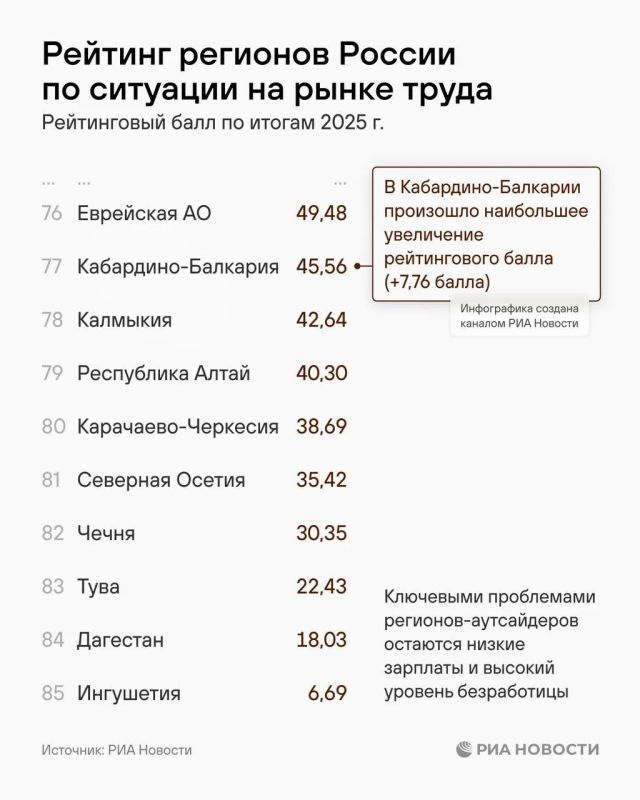 Рейтинг регионов России по ситуации на рынке труда

Рейтинговый балл по итогам 2025 г.

| ... | ... | ... |
|---|---|---|
| 76 | Еврейская АО | 49,48 |
| 77 | Кабардино-Балкария | 45,56 |
| 78 | Калмыкия | 42,64 |
| 79 | Республика Алтай | 40,30 |
| 80 | Карачаево-Черкесия | 38,69 |
| 81 | Северная Осетия | 35,42 |
| 82 | Чечня | 30,35 |
| 83 | Тува | 22,43 |
| 84 | Дагестан | 18,03 |
| 85 | Ингушетия | 6,69 |

В Кабардино-Балкарии произошло наибольшее увеличение рейтингового балла (+7,76 балла)

Инфографика создана каналом РИА Новости

Ключевыми проблемами регионов-аутсайдеров остаются низкие зарплаты и высокий уровень безработицы

Источник: РИА Новости

РИА НОВОСТИ